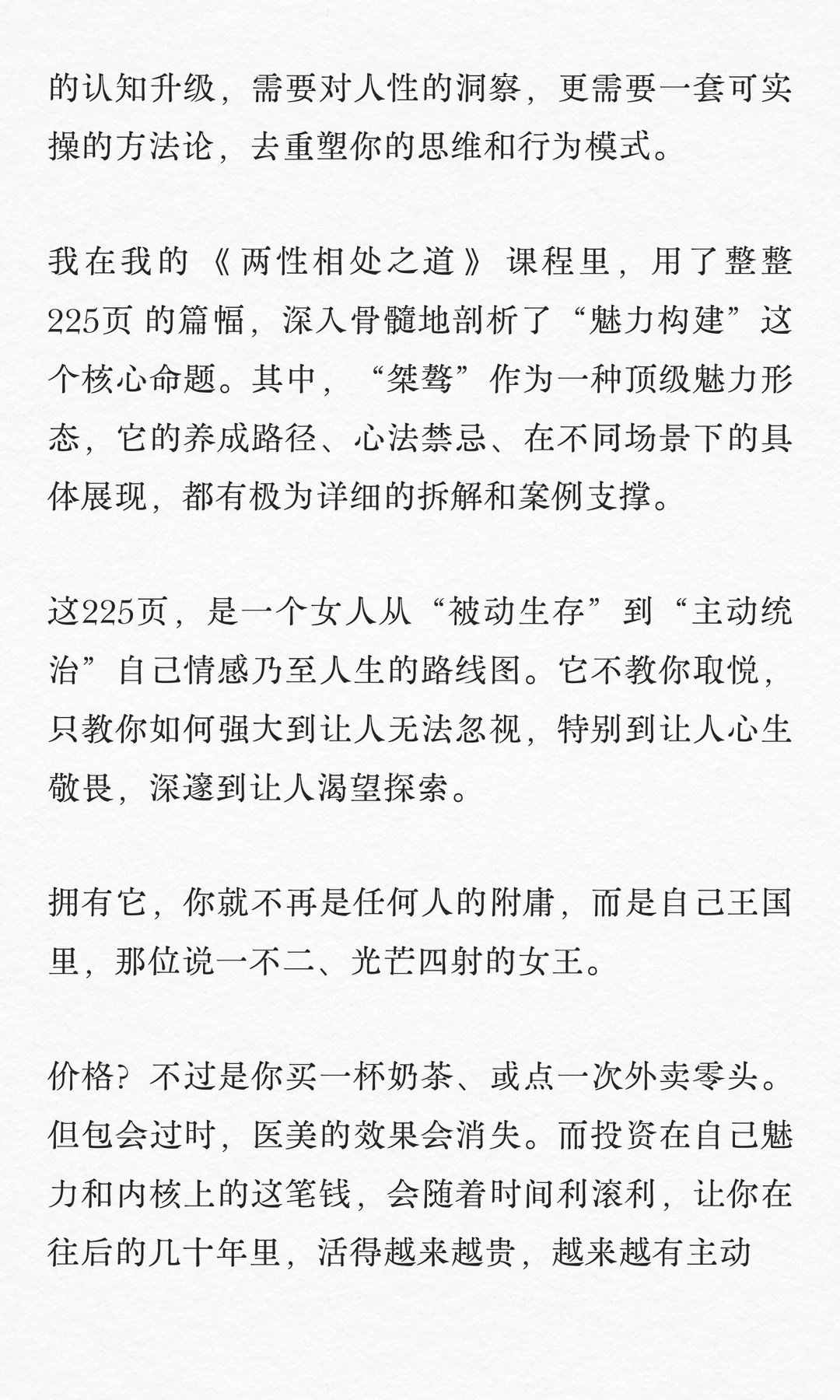 的认知升级，需要对人性的洞察，更需要一套可实操的方法论，去重塑你的思维和行为模式。

我在我的《两性相处之道》课程里，用了整整225页 的篇幅，深入骨髓地剖析了“魅力构建”这个核心命题。其中，“桀骜”作为一种顶级魅力形态，它的养成路径、心法禁忌、在不同场景下的具体展现，都有极为详细的拆解和案例支撑。

这225页，是一个女人从“被动生存”到“主动统治”自己情感乃至人生的路线图。它不教你取悦，只教你如何强大到让人无法忽视，特别到让人心生敬畏，深邃到让人渴望探索。

拥有它，你就不再是任何人的附庸，而是自己王国里，那位说一不二、光芒四射的女王。

价格？不过是你买一杯奶茶、或点一次外卖零头。但包会过时，医美的效果会消失。而投资在自己魅力和内核上的这笔钱，会随着时间利滚利，让你在往后的几十年里，活得越来越贵，越来越有主动